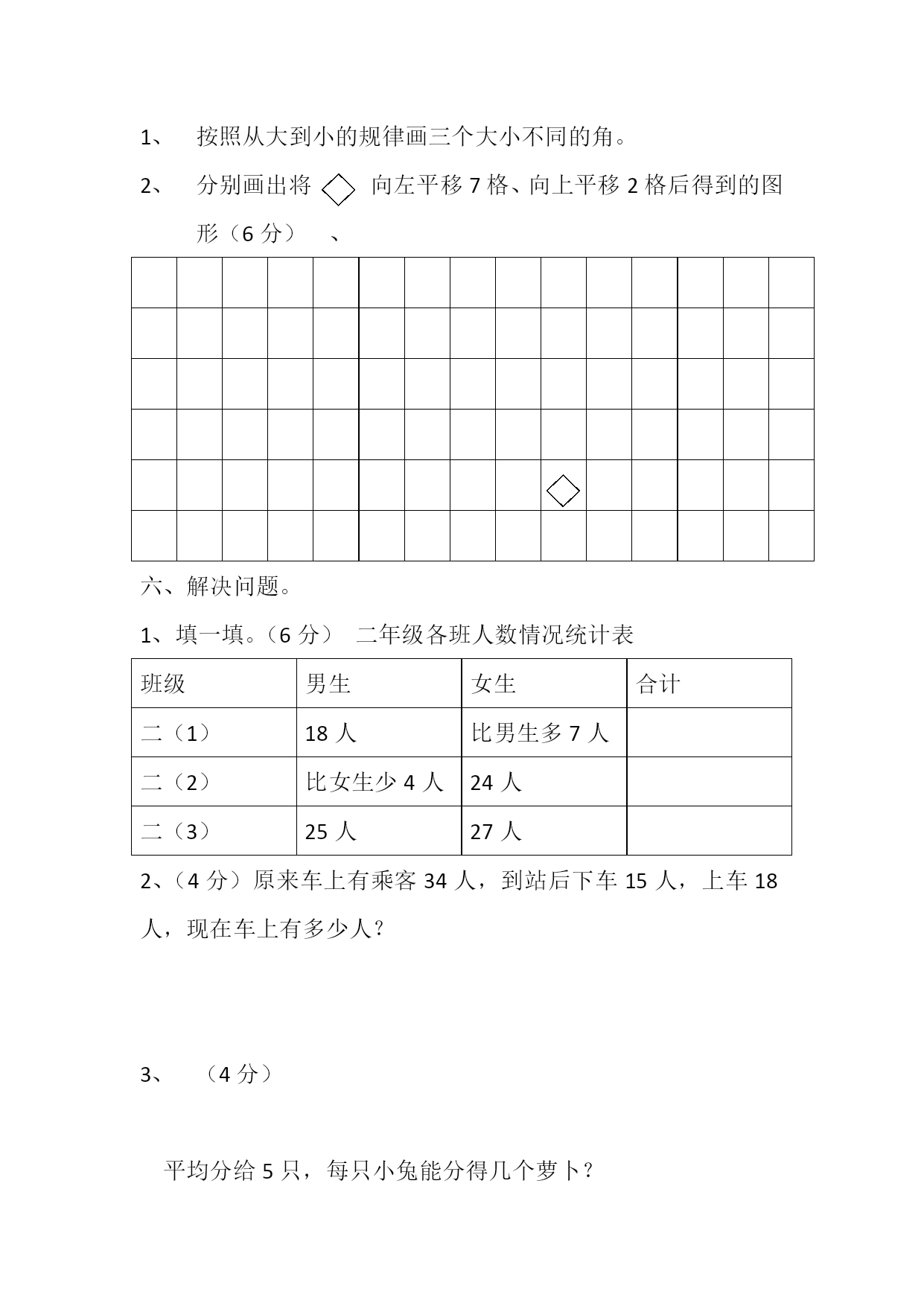 1、 按照从大到小的规律画三个大小不同的角。

2、 分别画出将 向左平移 7 格、向上平移 2 格后得到的图形（6 分） 、

六、解决问题。

1、填一填。（6 分） 二年级各班人数情况统计表

| 班级 | 男生 | 女生 | 合计 |
|---|---|---|---|
| 二（1） | 18 人 | 比男生多 7 人 | |
| 二（2） | 比女生少 4 人 | 24 人 | |
| 二（3） | 25 人 | 27 人 | |

2、（4 分）原来车上有乘客 34 人，到站后下车 15 人，上车 18 人，现在车上有多少人？

3、 （4 分）

平均分给 5 只，每只小兔能分得几个萝卜？